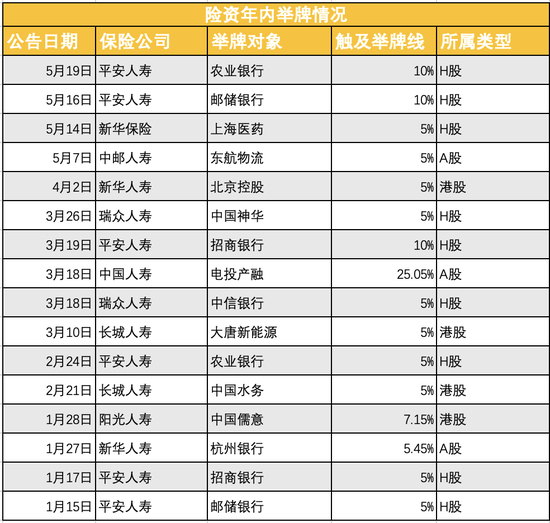 险资年内举牌情况

| 公告日期 | 保险公司 | 举牌对象 | 触及举牌线 | 所属类型 |
|---|---|---|---|---|
| 5月19日 | 平安人寿 | 农业银行 | 10% | H股 |
| 5月16日 | 平安人寿 | 邮储银行 | 10% | H股 |
| 5月14日 | 新华保险 | 上海医药 | 5% | H股 |
| 5月7日 | 中邮人寿 | 东航物流 | 5% | A股 |
| 4月2日 | 新华人寿 | 北京控股 | 5% | 港股 |
| 3月26日 | 瑞众人寿 | 中国神华 | 5% | H股 |
| 3月19日 | 平安人寿 | 招商银行 | 10% | H股 |
| 3月18日 | 中国人寿 | 电投产融 | 25.05% | A股 |
| 3月18日 | 瑞众人寿 | 中信银行 | 5% | H股 |
| 3月10日 | 长城人寿 | 大唐新能源 | 5% | 港股 |
| 2月24日 | 平安人寿 | 农业银行 | 5% | H股 |
| 2月21日 | 长城人寿 | 中国水务 | 5% | 港股 |
| 1月28日 | 阳光人寿 | 中国儒意 | 7.15% | 港股 |
| 1月27日 | 新华人寿 | 杭州银行 | 5.45% | A股 |
| 1月17日 | 平安人寿 | 招商银行 | 5% | H股 |
| 1月15日 | 平安人寿 | 邮储银行 | 5% | H股 |